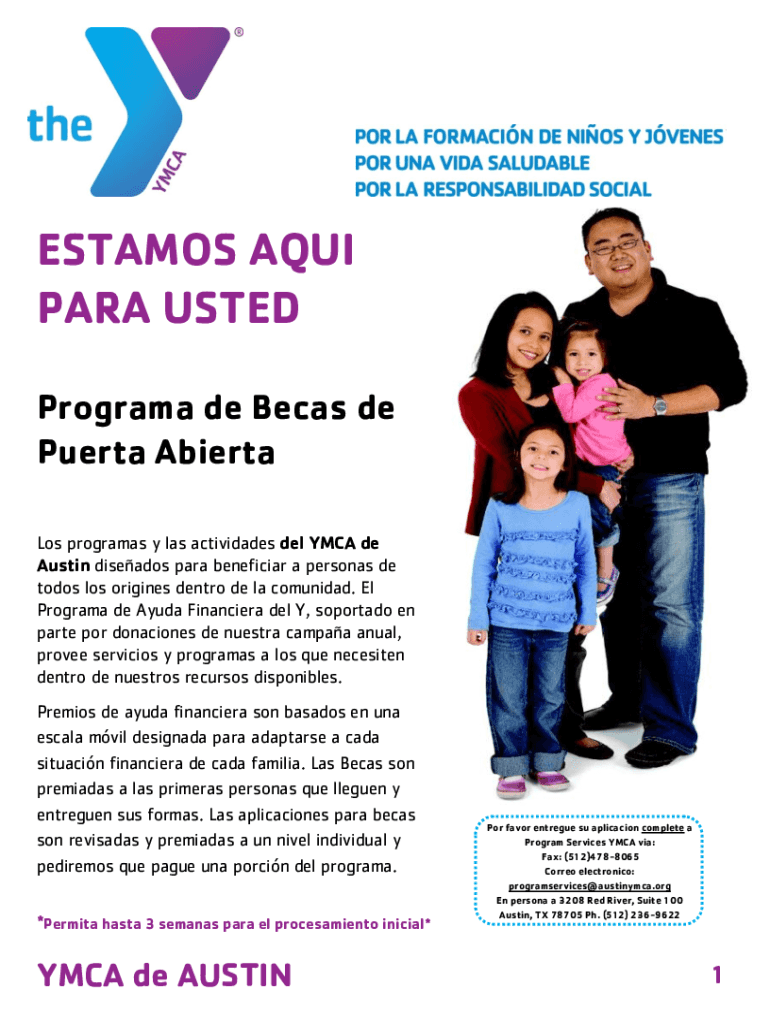 the YMCA ®

POR LA FORMACIÓN DE NIÑOS Y JÓVENES
POR UNA VIDA SALUDABLE
POR LA RESPONSABILIDAD SOCIAL

ESTAMOS AQUI PARA USTED

Programa de Becas de Puerta Abierta

Los programas y las actividades del YMCA de Austin diseñados para beneficiar a personas de todos los origines dentro de la comunidad. El Programa de Ayuda Financiera del Y, soportado en parte por donaciones de nuestra campaña anual, provee servicios y programas a los que necesiten dentro de nuestros recursos disponibles.

Premios de ayuda financiera son basados en una escala móvil designada para adaptarse a cada situación financiera de cada familia. Las Becas son premiadas a las primeras personas que lleguen y entreguen sus formas. Las aplicaciones para becas son revisadas y premiadas a un nivel individual y pediremos que pague una porción del programa.

*Permita hasta 3 semanas para el procesamiento inicial*

Por favor entregue su aplicacion complete a Program Services YMCA via:
Fax: (512)478-8065
Correo electronico:
programservices@austinymca.org
En persona a 3208 Red River, Suite 100
Austin, TX 78705 Ph. (512) 236-9622

YMCA de AUSTIN

1